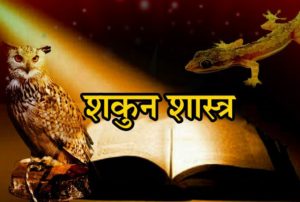 शकुन शास्त्र